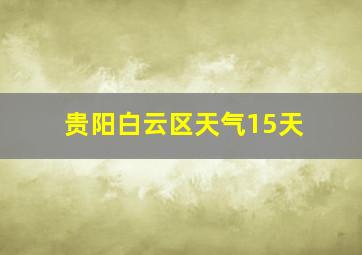 贵阳白云区天气15天